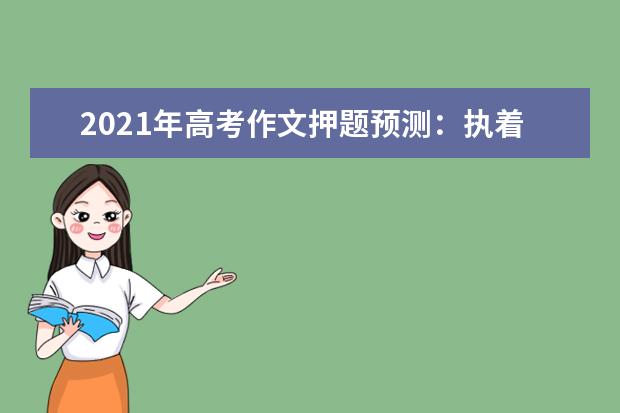 2021年高考作文押题预测：执着